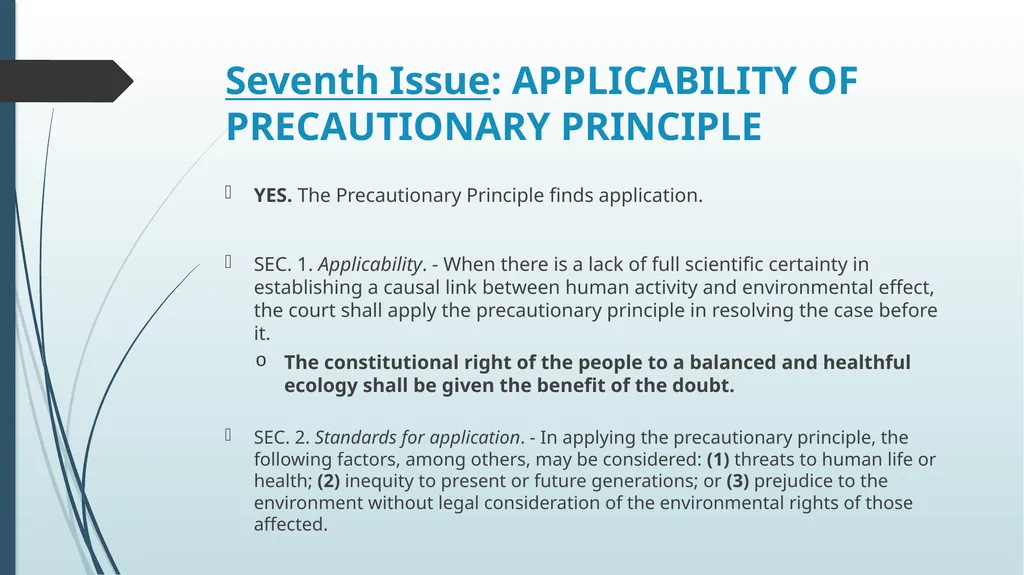 Seventh Issue: APPLICABILITY OF PRECAUTIONARY PRINCIPLE

YES. The Precautionary Principle finds application.

SEC. 1. Applicability. - When there is a lack of full scientific certainty in establishing a causal link between human activity and environmental effect, the court shall apply the precautionary principle in resolving the case before it.

o The constitutional right of the people to a balanced and healthful ecology shall be given the benefit of the doubt.

SEC. 2. Standards for application. - In applying the precautionary principle, the following factors, among others, may be considered: (1) threats to human life or health; (2) inequity to present or future generations; or (3) prejudice to the environment without legal consideration of the environmental rights of those affected.